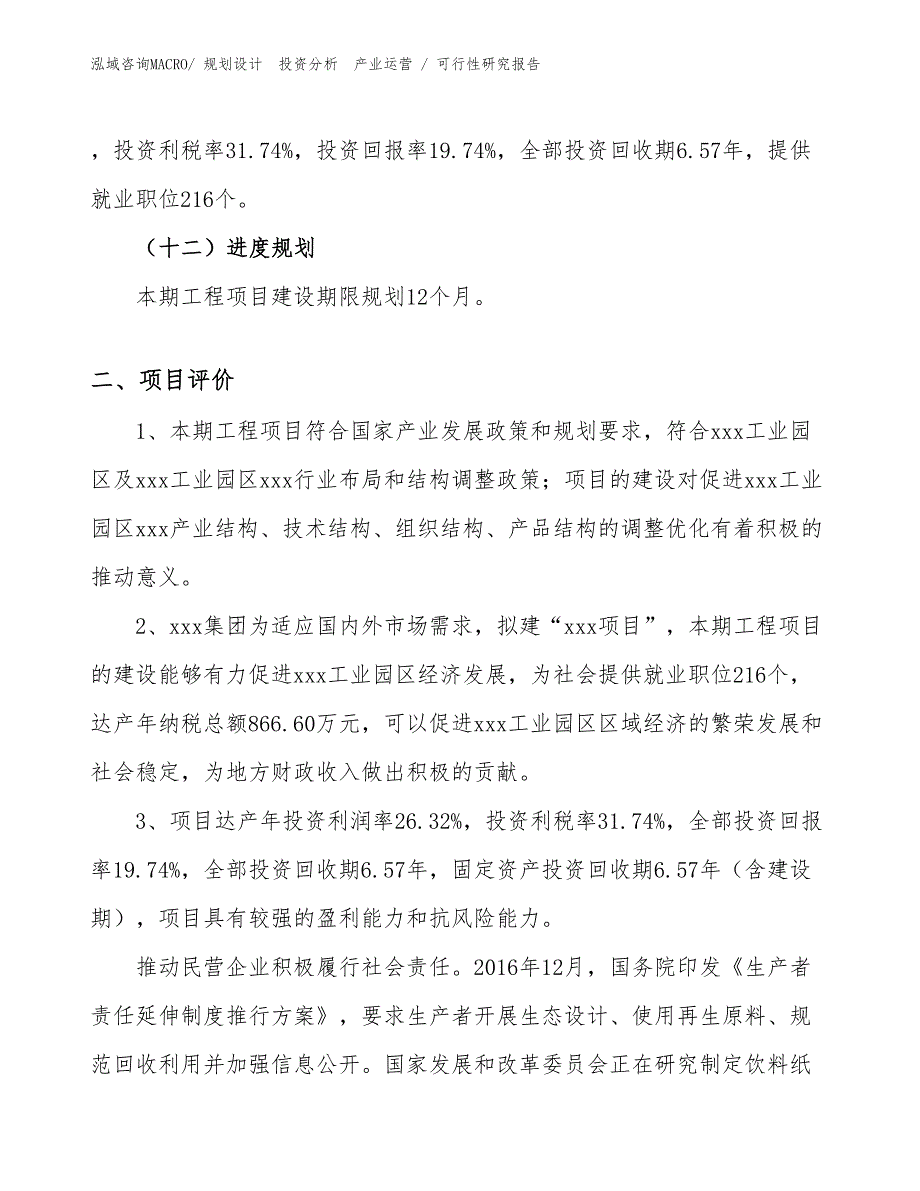 泓域咨询MACRO/ 规划设计 投资分析 产业运营 / 可行性研究报告

，投资利税率31.74%，投资回报率19.74%，全部投资回收期6.57年，提供就业职位216个。

（十二）进度规划

本期工程项目建设期限规划12个月。

二、项目评价

1、本期工程项目符合国家产业发展政策和规划要求，符合xxx工业园区及xxx工业园区xxx行业布局和结构调整政策；项目的建设对促进xxx工业园区xxx产业结构、技术结构、组织结构、产品结构的调整优化有着积极的推动意义。

2、xxx集团为适应国内外市场需求，拟建“xxx项目”，本期工程项目的建设能够有力促进xxx工业园区经济发展，为社会提供就业职位216个，达产年纳税总额866.60万元，可以促进xxx工业园区区域经济的繁荣发展和社会稳定，为地方财政收入做出积极的贡献。

3、项目达产年投资利润率26.32%，投资利税率31.74%，全部投资回报率19.74%，全部投资回收期6.57年，固定资产投资回收期6.57年（含建设期），项目具有较强的盈利能力和抗风险能力。

推动民营企业积极履行社会责任。2016年12月，国务院印发《生产者责任延伸制度推行方案》，要求生产者开展生态设计、使用再生原料、规范回收利用并加强信息公开。国家发展和改革委员会正在研究制定饮料纸